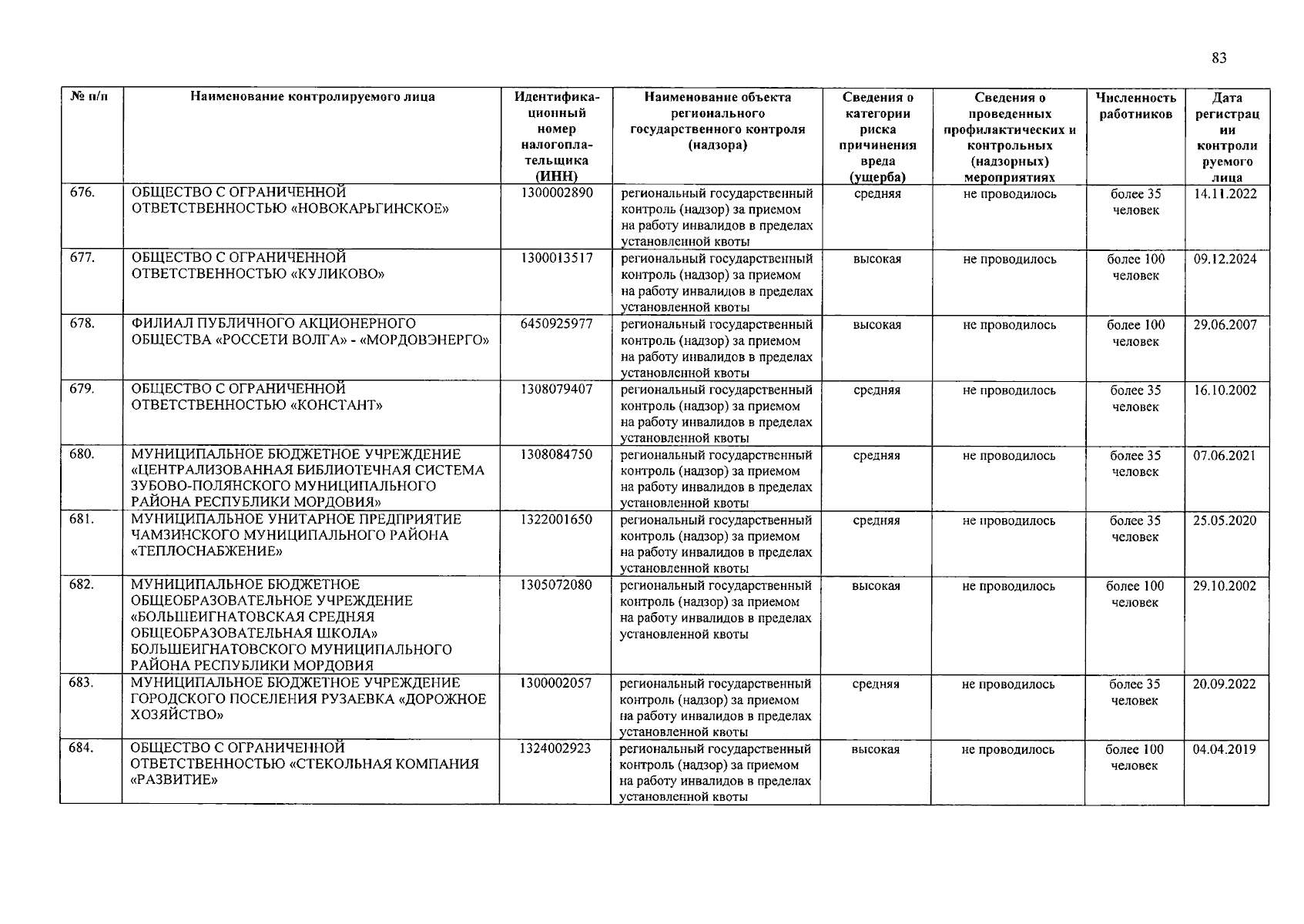 83

| № п/п | Наименование контролируемого лица | Идентификационный номер налогоплательщика (ИНН) | Наименование объекта регионального государственного контроля (надзора) | Сведения о категории риска причинения вреда (ущерба) | Сведения о проведенных профилактических и контрольных (надзорных) мероприятиях | Численность работников | Дата регистрации контролируемого лица |
|---|---|---|---|---|---|---|---|
| 676. | ОБЩЕСТВО С ОГРАНИЧЕННОЙ ОТВЕТСТВЕННОСТЬЮ «НОВОКАРЬГИНСКОЕ» | 1300002890 | региональный государственный контроль (надзор) за приемом на работу инвалидов в пределах установленной квоты | средняя | не проводилось | более 35 человек | 14.11.2022 |
| 677. | ОБЩЕСТВО С ОГРАНИЧЕННОЙ ОТВЕТСТВЕННОСТЬЮ «КУЛИКОВО» | 1300013517 | региональный государственный контроль (надзор) за приемом на работу инвалидов в пределах установленной квоты | высокая | не проводилось | более 100 человек | 09.12.2024 |
| 678. | ФИЛИАЛ ПУБЛИЧНОГО АКЦИОНЕРНОГО ОБЩЕСТВА «РОССЕТИ ВОЛГА» - «МОРДОВЭНЕРГО» | 6450925977 | региональный государственный контроль (надзор) за приемом на работу инвалидов в пределах установленной квоты | высокая | не проводилось | более 100 человек | 29.06.2007 |
| 679. | ОБЩЕСТВО С ОГРАНИЧЕННОЙ ОТВЕТСТВЕННОСТЬЮ «КОНСТАНТ» | 1308079407 | региональный государственный контроль (надзор) за приемом на работу инвалидов в пределах установленной квоты | средняя | не проводилось | более 35 человек | 16.10.2002 |
| 680. | МУНИЦИПАЛЬНОЕ БЮДЖЕТНОЕ УЧРЕЖДЕНИЕ «ЦЕНТРАЛИЗОВАННАЯ БИБЛИОТЕЧНАЯ СИСТЕМА ЗУБОВО-ПОЛЯНСКОГО МУНИЦИПАЛЬНОГО РАЙОНА РЕСПУБЛИКИ МОРДОВИЯ» | 1308084750 | региональный государственный контроль (надзор) за приемом на работу инвалидов в пределах установленной квоты | средняя | не проводилось | более 35 человек | 07.06.2021 |
| 681. | МУНИЦИПАЛЬНОЕ УНИТАРНОЕ ПРЕДПРИЯТИЕ ЧАМЗИНСКОГО МУНИЦИПАЛЬНОГО РАЙОНА «ТЕПЛОСНАБЖЕНИЕ» | 1322001650 | региональный государственный контроль (надзор) за приемом на работу инвалидов в пределах установленной квоты | средняя | не проводилось | более 35 человек | 25.05.2020 |
| 682. | МУНИЦИПАЛЬНОЕ БЮДЖЕТНОЕ ОБЩЕОБРАЗОВАТЕЛЬНОЕ УЧРЕЖДЕНИЕ «БОЛЬШЕИГНАТОВСКАЯ СРЕДНЯЯ ОБЩЕОБРАЗОВАТЕЛЬНАЯ ШКОЛА» БОЛЬШЕИГНАТОВСКОГО МУНИЦИПАЛЬНОГО РАЙОНА РЕСПУБЛИКИ МОРДОВИЯ | 1305072080 | региональный государственный контроль (надзор) за приемом на работу инвалидов в пределах установленной квоты | высокая | не проводилось | более 100 человек | 29.10.2002 |
| 683. | МУНИЦИПАЛЬНОЕ БЮДЖЕТНОЕ УЧРЕЖДЕНИЕ ГОРОДСКОГО ПОСЕЛЕНИЯ РУЗАЕВКА «ДОРОЖНОЕ ХОЗЯЙСТВО» | 1300002057 | региональный государственный контроль (надзор) за приемом на работу инвалидов в пределах установленной квоты | средняя | не проводилось | более 35 человек | 20.09.2022 |
| 684. | ОБЩЕСТВО С ОГРАНИЧЕННОЙ ОТВЕТСТВЕННОСТЬЮ «СТЕКОЛЬНАЯ КОМПАНИЯ «РАЗВИТИЕ» | 1324002923 | региональный государственный контроль (надзор) за приемом на работу инвалидов в пределах установленной квоты | высокая | не проводилось | более 100 человек | 04.04.2019 |